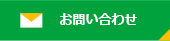 お問い合わせ